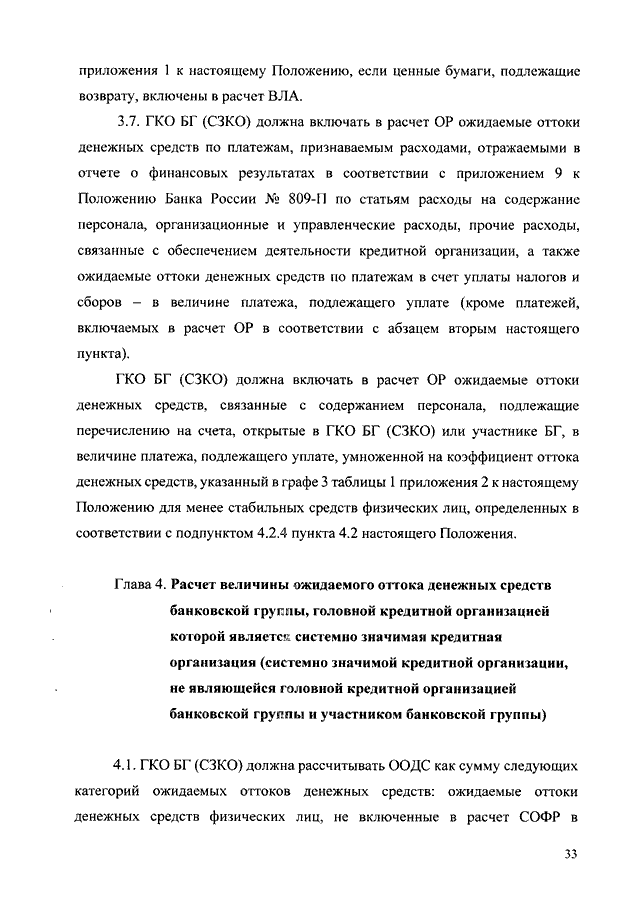 приложения 1 к настоящему Положению, если ценные бумаги, подлежащие возврату, включены в расчет ВЛА.

3.7. ГКО БГ (СЗКО) должна включать в расчет ОР ожидаемые оттоки денежных средств по платежам, признаваемым расходами, отражаемыми в отчете о финансовых результатах в соответствии с приложением 9 к Положению Банка России № 809-П по статьям расходы на содержание персонала, организационные и управленческие расходы, прочие расходы, связанные с обеспечением деятельности кредитной организации, а также ожидаемые оттоки денежных средств по платежам в счет уплаты налогов и сборов – в величине платежа, подлежащего уплате (кроме платежей, включаемых в расчет ОР в соответствии с абзацем вторым настоящего пункта).

ГКО БГ (СЗКО) должна включать в расчет ОР ожидаемые оттоки денежных средств, связанные с содержанием персонала, подлежащие перечислению на счета, открытые в ГКО БГ (СЗКО) или участнике БГ, в величине платежа, подлежащего уплате, умноженной на коэффициент оттока денежных средств, указанный в графе 3 таблицы 1 приложения 2 к настоящему Положению для менее стабильных средств физических лиц, определенных в соответствии с подпунктом 4.2.4 пункта 4.2 настоящего Положения.

Глава 4. Расчет величины ожидаемого оттока денежных средств банковской группы, головной кредитной организацией которой является системно значимая кредитная организация (системно значимой кредитной организации, не являющейся головной кредитной организацией банковской группы и участником банковской группы)

4.1. ГКО БГ (СЗКО) должна рассчитывать ООДС как сумму следующих категорий ожидаемых оттоков денежных средств: ожидаемые оттоки денежных средств физических лиц, не включенные в расчет СОФР в

33